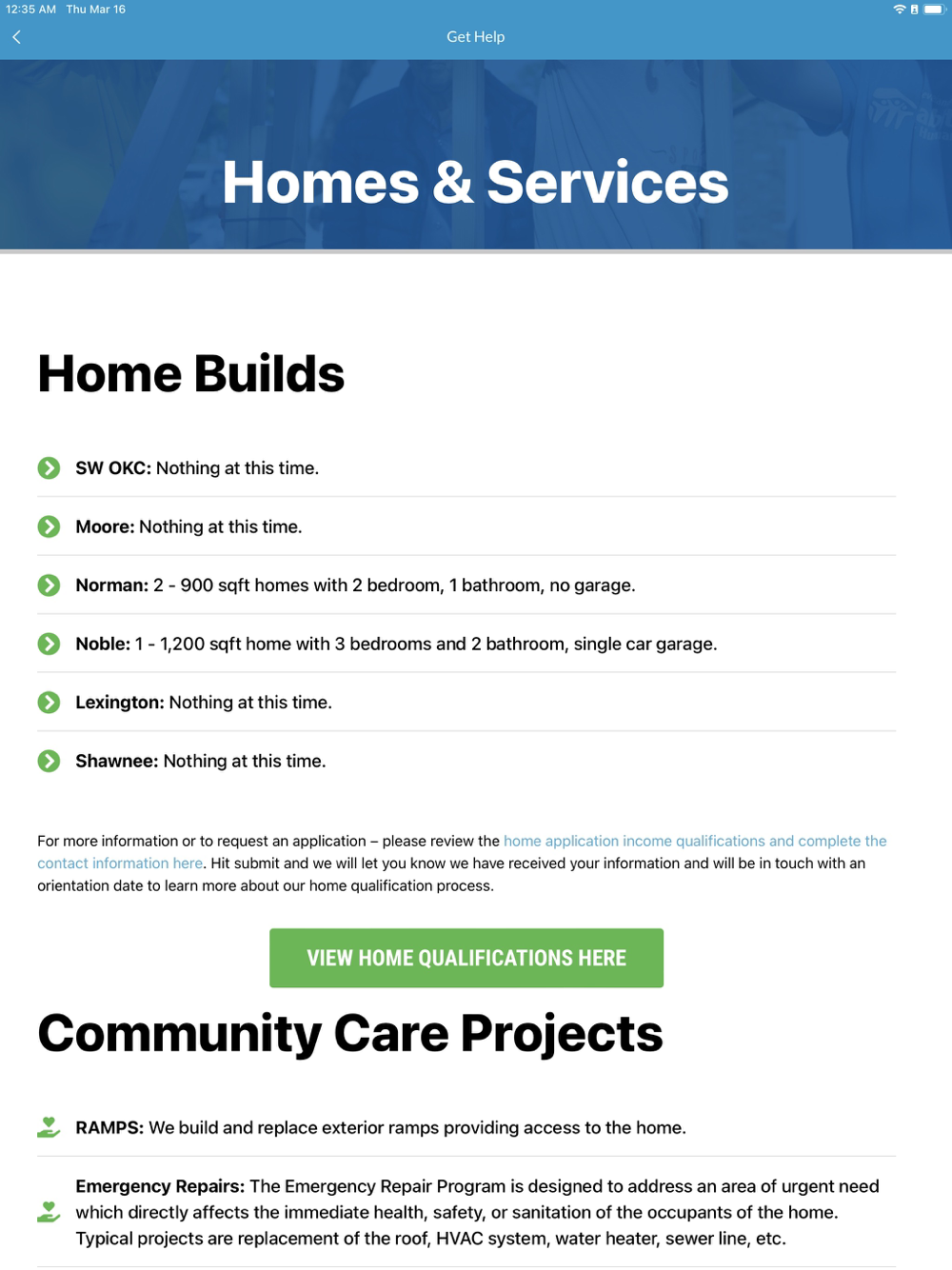 12:35 AM Thu Mar 16

Get Help

Homes & Services

Home Builds

SW OKC: Nothing at this time.

Moore: Nothing at this time.

Norman: 2 - 900 sqft homes with 2 bedroom, 1 bathroom, no garage.

Noble: 1 - 1,200 sqft home with 3 bedrooms and 2 bathroom, single car garage.

Lexington: Nothing at this time.

Shawnee: Nothing at this time.

For more information or to request an application – please review the home application income qualifications and complete the contact information here. Hit submit and we will let you know we have received your information and will be in touch with an orientation date to learn more about our home qualification process.

VIEW HOME QUALIFICATIONS HERE

Community Care Projects

RAMPS: We build and replace exterior ramps providing access to the home.

Emergency Repairs: The Emergency Repair Program is designed to address an area of urgent need which directly affects the immediate health, safety, or sanitation of the occupants of the home. Typical projects are replacement of the roof, HVAC system, water heater, sewer line, etc.